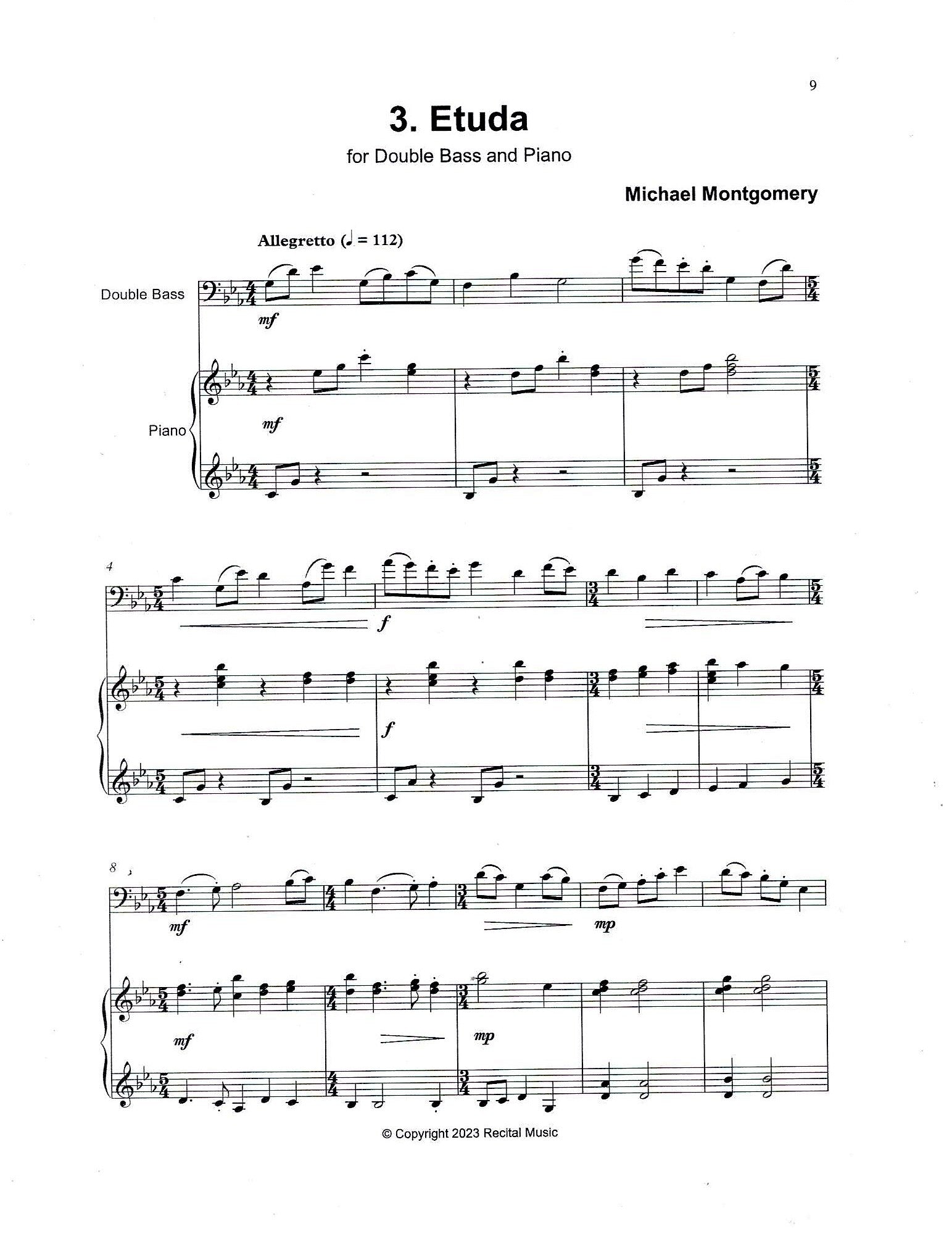 9

3. Etuda

for Double Bass and Piano

Michael Montgomery

Allegretto (♩ = 112)

Double Bass

mf

Piano

mf

4

f

f

8

mf

mp

mf

mp

© Copyright 2023 Recital Music